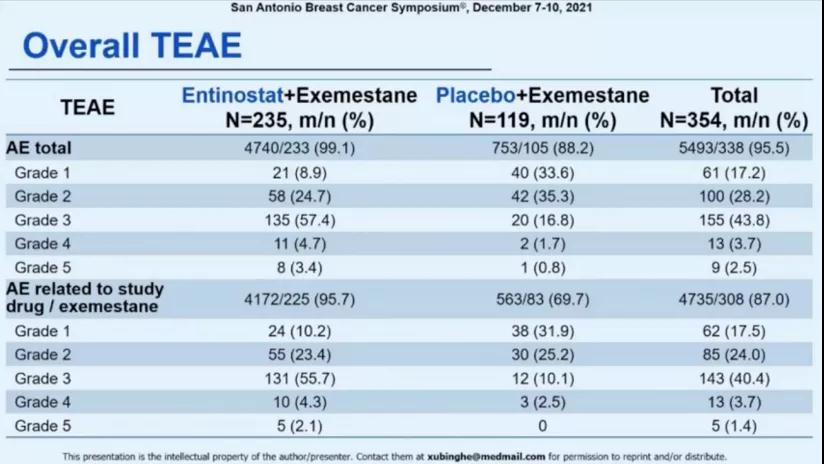 San Antonio Breast Cancer Symposium®, December 7-10, 2021

Overall TEAE

| TEAE | Entinostat+Exemestane N=235, m/n (%) | Placebo+Exemestane N=119, m/n (%) | Total N=354, m/n (%) |
|---|---|---|---|
| AE total | 4740/233 (99.1) | 753/105 (88.2) | 5493/338 (95.5) |
| Grade 1 | 21 (8.9) | 40 (33.6) | 61 (17.2) |
| Grade 2 | 58 (24.7) | 42 (35.3) | 100 (28.2) |
| Grade 3 | 135 (57.4) | 20 (16.8) | 155 (43.8) |
| Grade 4 | 11 (4.7) | 2 (1.7) | 13 (3.7) |
| Grade 5 | 8 (3.4) | 1 (0.8) | 9 (2.5) |
| AE related to study drug / exemestane | 4172/225 (95.7) | 563/83 (69.7) | 4735/308 (87.0) |
| Grade 1 | 24 (10.2) | 38 (31.9) | 62 (17.5) |
| Grade 2 | 55 (23.4) | 30 (25.2) | 85 (24.0) |
| Grade 3 | 131 (55.7) | 12 (10.1) | 143 (40.4) |
| Grade 4 | 10 (4.3) | 3 (2.5) | 13 (3.7) |
| Grade 5 | 5 (2.1) | 0 | 5 (1.4) |

This presentation is the intellectual property of the author/presenter. Contact them at xubinghe@medmail.com for permission to reprint and/or distribute.